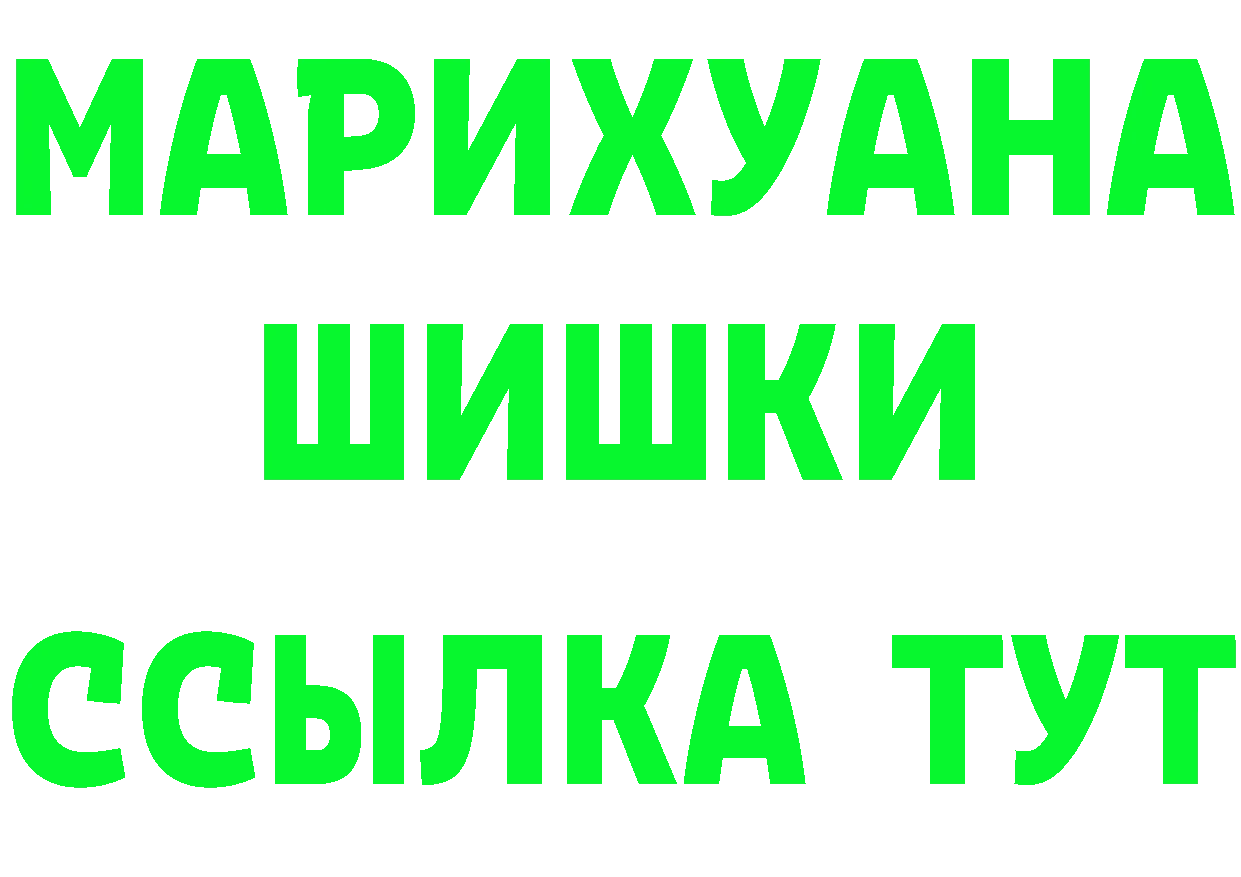 МАРИХУАНА
ШИШКИ
ССЫЛКА ТУТ